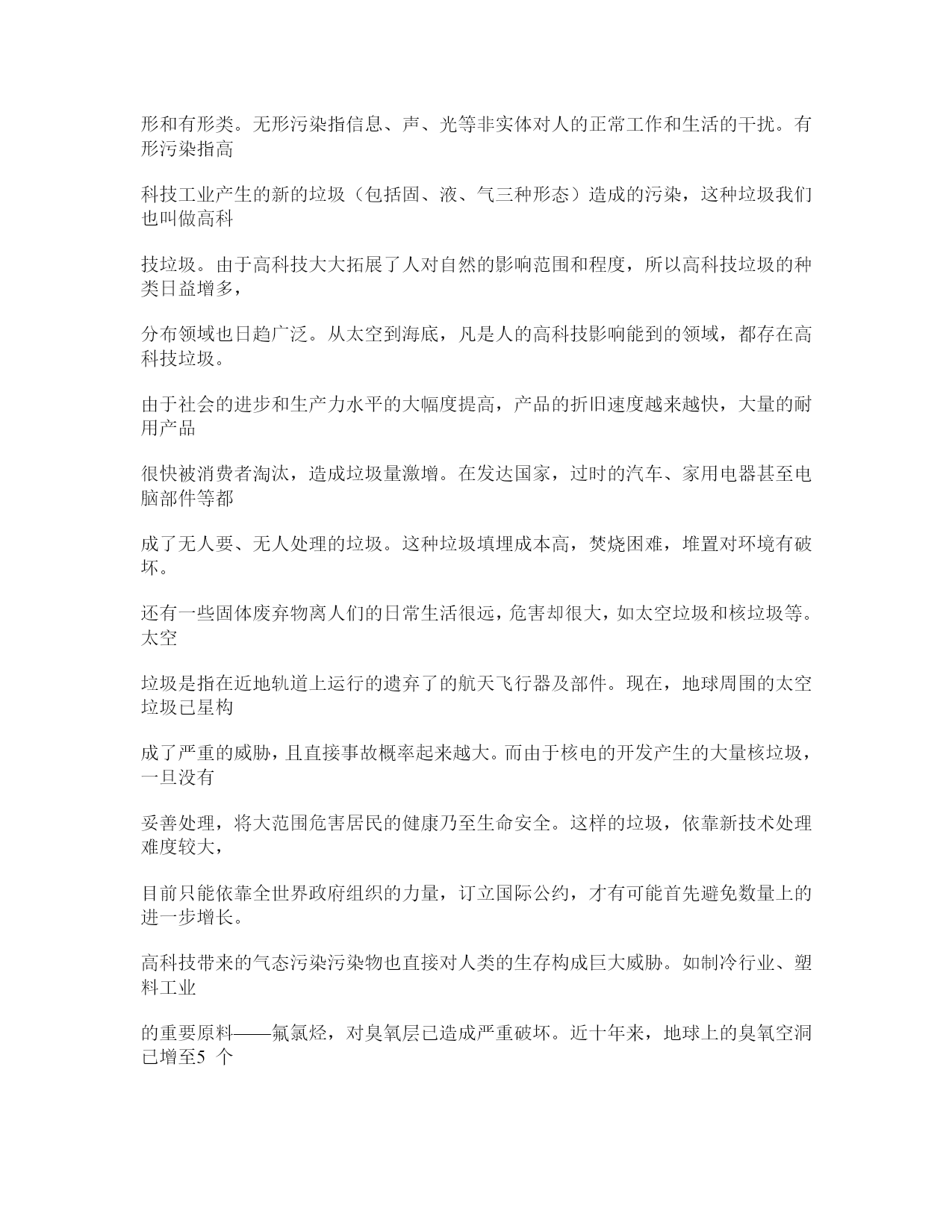 形和有形类。无形污染指信息、声、光等非实体对人的正常工作和生活的干扰。有形污染指高

科技工业产生的新的垃圾（包括固、液、气三种形态）造成的污染，这种垃圾我们也叫做高科

技垃圾。由于高科技大大拓展了人对自然的影响范围和程度，所以高科技垃圾的种类日益增多，

分布领域也日趋广泛。从太空到海底，凡是人的高科技影响能到的领域，都存在高科技垃圾。

由于社会的进步和生产力水平的大幅度提高，产品的折旧速度越来越快，大量的耐用产品

很快被消费者淘汰，造成垃圾量激增。在发达国家，过时的汽车、家用电器甚至电脑部件等都

成了无人要、无人处理的垃圾。这种垃圾填埋成本高，焚烧困难，堆置对环境有破坏。

还有一些固体废弃物离人们的日常生活很远，危害却很大，如太空垃圾和核垃圾等。太空

垃圾是指在近地轨道上运行的遗弃了的航天飞行器及部件。现在，地球周围的太空垃圾已星构

成了严重的威胁，且直接事故概率起来越大。而由于核电的开发产生的大量核垃圾，一旦没有

妥善处理，将大范围危害居民的健康乃至生命安全。这样的垃圾，依靠新技术处理难度较大，

目前只能依靠全世界政府组织的力量，订立国际公约，才有可能首先避免数量上的进一步增长。

高科技带来的气态污染污染物也直接对人类的生存构成巨大威胁。如制冷行业、塑料工业

的重要原料——氟氯烃，对臭氧层已造成严重破坏。近十年来，地球上的臭氧空洞已增至5 个